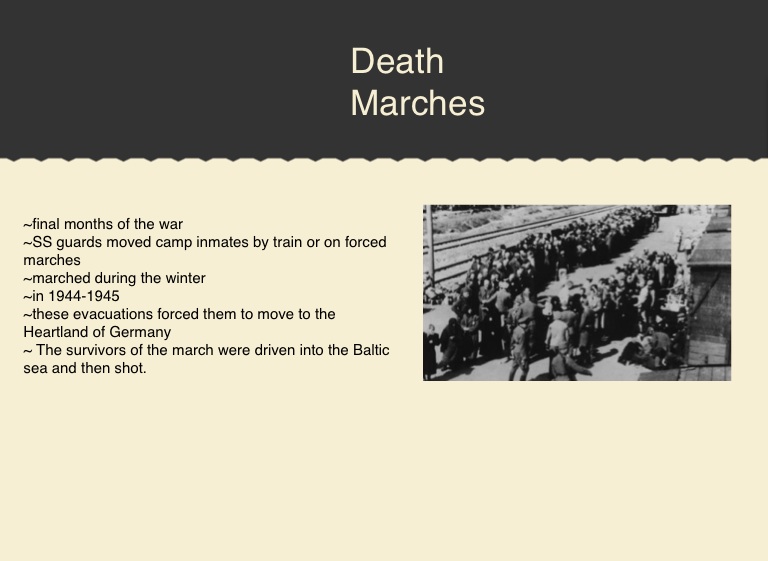 Death
Marches

~final months of the war
~SS guards moved camp inmates by train or on forced marches
~marched during the winter
~in 1944-1945
~these evacuations forced them to move to the Heartland of Germany
~ The survivors of the march were driven into the Baltic sea and then shot.